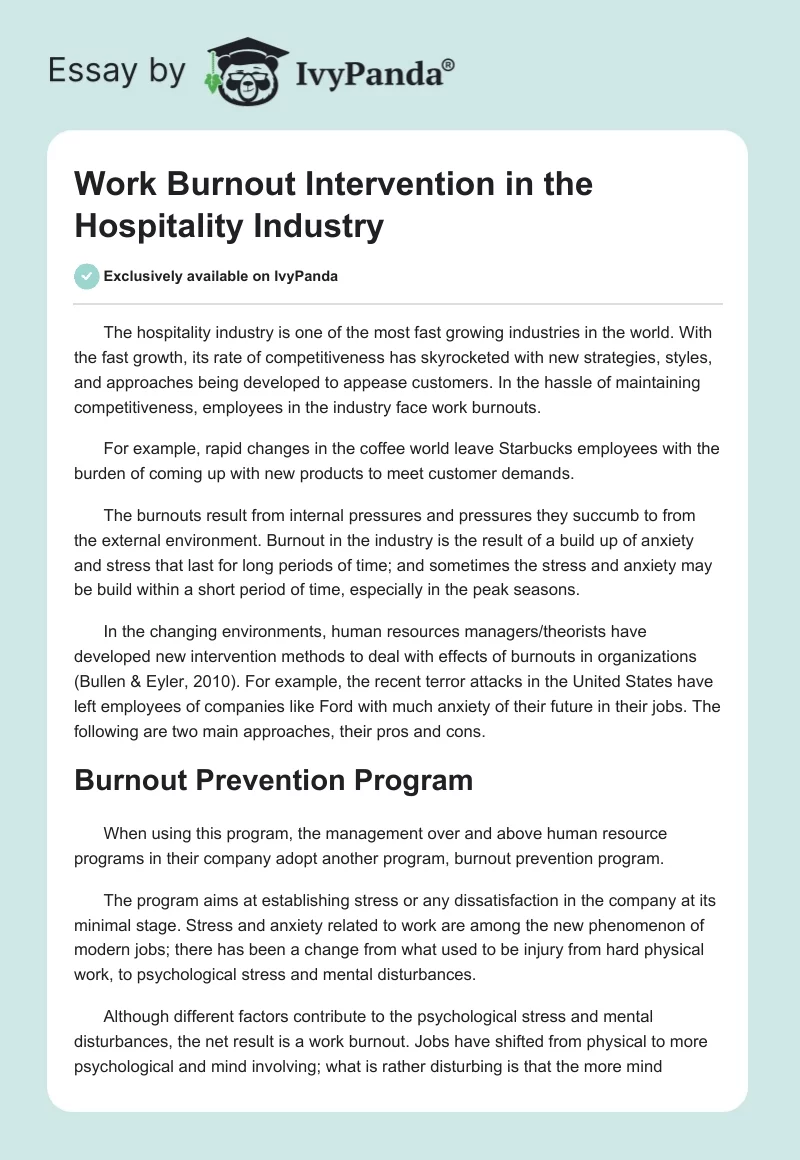 Essay by IvyPanda®

Work Burnout Intervention in the Hospitality Industry

Exclusively available on IvyPanda

The hospitality industry is one of the most fast growing industries in the world. With the fast growth, its rate of competitiveness has skyrocketed with new strategies, styles, and approaches being developed to appease customers. In the hassle of maintaining competitiveness, employees in the industry face work burnouts.

For example, rapid changes in the coffee world leave Starbucks employees with the burden of coming up with new products to meet customer demands.

The burnouts result from internal pressures and pressures they succumb to from the external environment. Burnout in the industry is the result of a build up of anxiety and stress that last for long periods of time; and sometimes the stress and anxiety may be build within a short period of time, especially in the peak seasons.

In the changing environments, human resources managers/theorists have developed new intervention methods to deal with effects of burnouts in organizations (Bullen & Eyler, 2010). For example, the recent terror attacks in the United States have left employees of companies like Ford with much anxiety of their future in their jobs. The following are two main approaches, their pros and cons.

Burnout Prevention Program

When using this program, the management over and above human resource programs in their company adopt another program, burnout prevention program.

The program aims at establishing stress or any dissatisfaction in the company at its minimal stage. Stress and anxiety related to work are among the new phenomenon of modern jobs; there has been a change from what used to be injury from hard physical work, to psychological stress and mental disturbances.

Although different factors contribute to the psychological stress and mental disturbances, the net result is a work burnout. Jobs have shifted from physical to more psychological and mind involving; what is rather disturbing is that the more mind